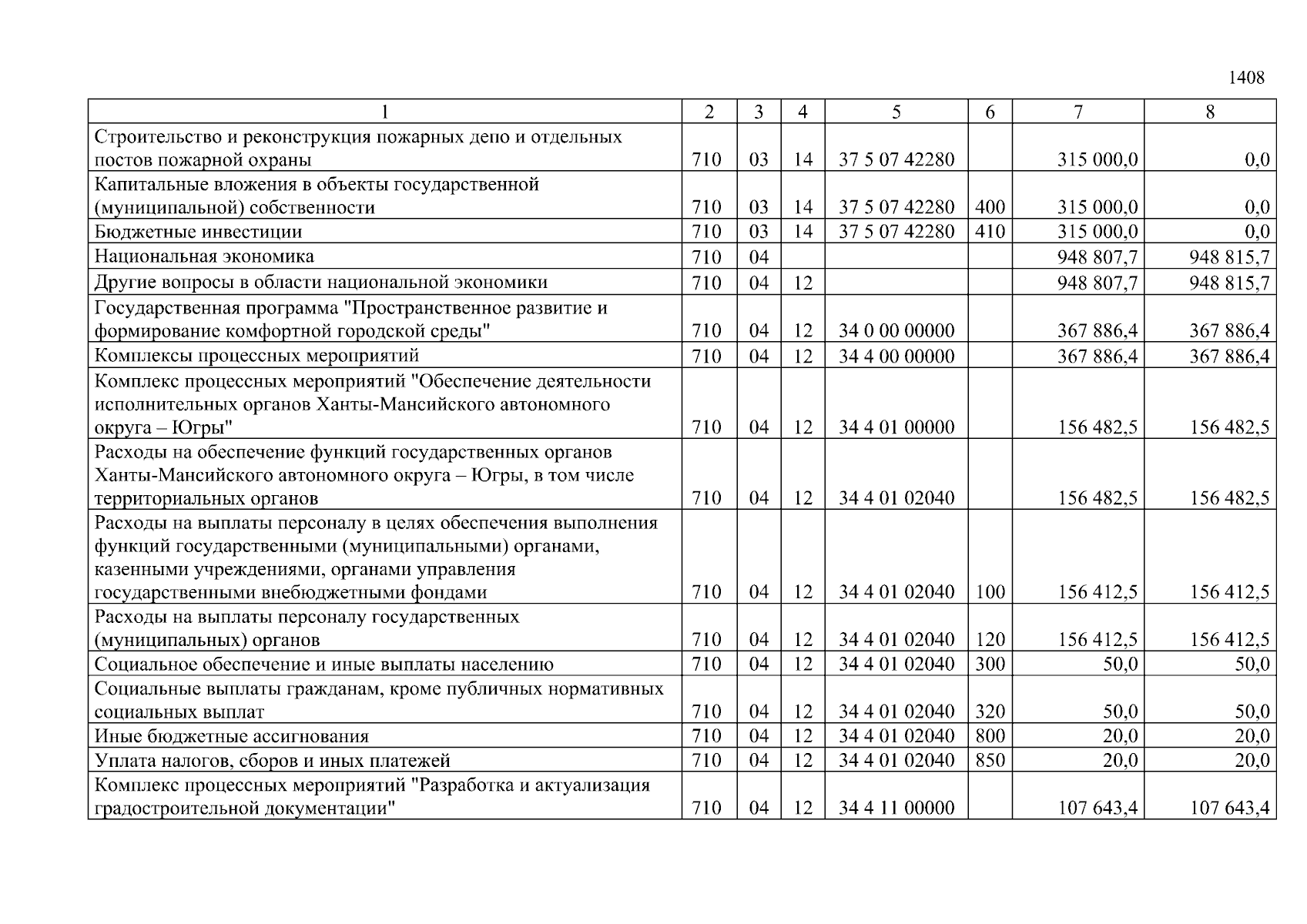 1408

| 1 | 2 | 3 | 4 | 5 | 6 | 7 | 8 |
|---|---|---|---|---|---|---|---|
| Строительство и реконструкция пожарных депо и отдельных постов пожарной охраны | 710 | 03 | 14 | 37 5 07 42280 |  | 315 000,0 | 0,0 |
| Капитальные вложения в объекты государственной (муниципальной) собственности | 710 | 03 | 14 | 37 5 07 42280 | 400 | 315 000,0 | 0,0 |
| Бюджетные инвестиции | 710 | 03 | 14 | 37 5 07 42280 | 410 | 315 000,0 | 0,0 |
| Национальная экономика | 710 | 04 |  |  |  | 948 807,7 | 948 815,7 |
| Другие вопросы в области национальной экономики | 710 | 04 | 12 |  |  | 948 807,7 | 948 815,7 |
| Государственная программа "Пространственное развитие и формирование комфортной городской среды" | 710 | 04 | 12 | 34 0 00 00000 |  | 367 886,4 | 367 886,4 |
| Комплексы процессных мероприятий | 710 | 04 | 12 | 34 4 00 00000 |  | 367 886,4 | 367 886,4 |
| Комплекс процессных мероприятий "Обеспечение деятельности исполнительных органов Ханты-Мансийского автономного округа – Югры" | 710 | 04 | 12 | 34 4 01 00000 |  | 156 482,5 | 156 482,5 |
| Расходы на обеспечение функций государственных органов Ханты-Мансийского автономного округа – Югры, в том числе территориальных органов | 710 | 04 | 12 | 34 4 01 02040 |  | 156 482,5 | 156 482,5 |
| Расходы на выплаты персоналу в целях обеспечения выполнения функций государственными (муниципальными) органами, казенными учреждениями, органами управления государственными внебюджетными фондами | 710 | 04 | 12 | 34 4 01 02040 | 100 | 156 412,5 | 156 412,5 |
| Расходы на выплаты персоналу государственных (муниципальных) органов | 710 | 04 | 12 | 34 4 01 02040 | 120 | 156 412,5 | 156 412,5 |
| Социальное обеспечение и иные выплаты населению | 710 | 04 | 12 | 34 4 01 02040 | 300 | 50,0 | 50,0 |
| Социальные выплаты гражданам, кроме публичных нормативных социальных выплат | 710 | 04 | 12 | 34 4 01 02040 | 320 | 50,0 | 50,0 |
| Иные бюджетные ассигнования | 710 | 04 | 12 | 34 4 01 02040 | 800 | 20,0 | 20,0 |
| Уплата налогов, сборов и иных платежей | 710 | 04 | 12 | 34 4 01 02040 | 850 | 20,0 | 20,0 |
| Комплекс процессных мероприятий "Разработка и актуализация градостроительной документации" | 710 | 04 | 12 | 34 4 11 00000 |  | 107 643,4 | 107 643,4 |